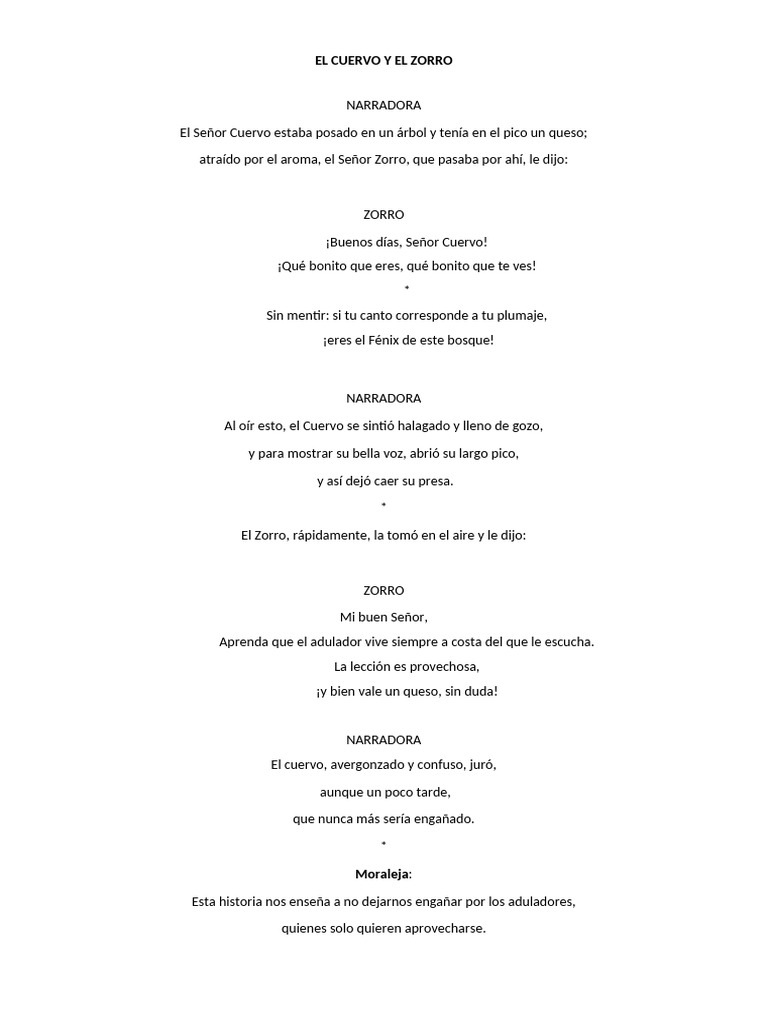 EL CUERVO Y EL ZORRO

NARRADORA

El Señor Cuervo estaba posado en un árbol y tenía en el pico un queso;

atraído por el aroma, el Señor Zorro, que pasaba por ahí, le dijo:

ZORRO

¡Buenos días, Señor Cuervo!

¡Qué bonito que eres, qué bonito que te ves!

*

Sin mentir: si tu canto corresponde a tu plumaje,

¡eres el Fénix de este bosque!

NARRADORA

Al oír esto, el Cuervo se sintió halagado y lleno de gozo,

y para mostrar su bella voz, abrió su largo pico,

y así dejó caer su presa.

*

El Zorro, rápidamente, la tomó en el aire y le dijo:

ZORRO

Mi buen Señor,

Aprenda que el adulador vive siempre a costa del que le escucha.

La lección es provechosa,

¡y bien vale un queso, sin duda!

NARRADORA

El cuervo, avergonzado y confuso, juró,

aunque un poco tarde,

que nunca más sería engañado.

*

Moraleja:

Esta historia nos enseña a no dejarnos engañar por los aduladores,

quienes solo quieren aprovecharse.